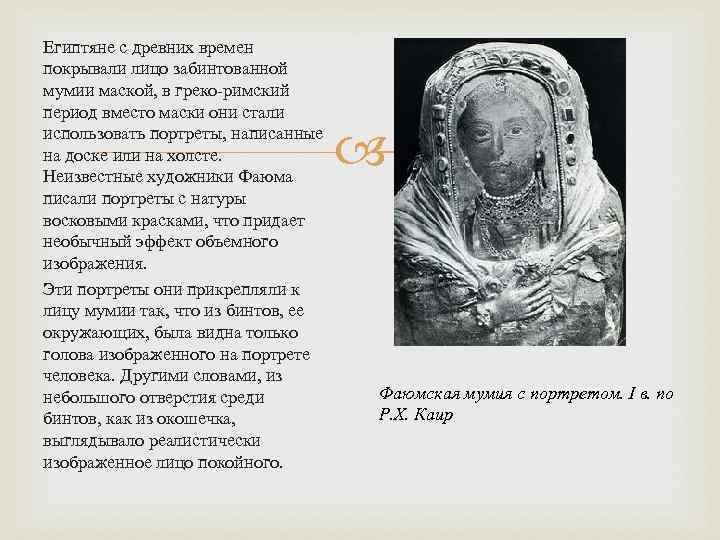 Египтяне с древних времен покрывали лицо забинтованной мумии маской, в греко-римский период вместо маски они стали использовать портреты, написанные на доске или на холсте. Неизвестные художники Фаюма писали портреты с натуры восковыми красками, что придает необычный эффект объемного изображения.

Эти портреты они прикрепляли к лицу мумии так, что из бинтов, ее окружающих, была видна только голова изображенного на портрете человека. Другими словами, из небольшого отверстия среди бинтов, как из окошечка, выглядывало реалистически изображенное лицо покойного.

Фаюмская мумия с портретом. I в. по Р.Х. Каир